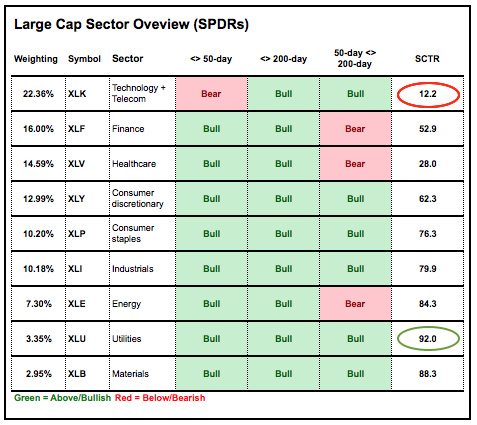 Large Cap Sector Oveview (SPDRs)

| Weighting | Symbol | Sector | <> 50-day | <> 200-day | 50-day <> 200-day | SCTR |
|---|---|---|---|---|---|---|
| 22.36% | XLK | Technology + Telecom | Bear | Bull | Bull | 12.2 |
| 16.00% | XLF | Finance | Bull | Bull | Bear | 52.9 |
| 14.59% | XLV | Healthcare | Bull | Bull | Bear | 28.0 |
| 12.99% | XLY | Consumer discretionary | Bull | Bull | Bull | 62.3 |
| 10.20% | XLP | Consumer staples | Bull | Bull | Bull | 76.3 |
| 10.18% | XLI | Industrials | Bull | Bull | Bull | 79.9 |
| 7.30% | XLE | Energy | Bull | Bull | Bear | 84.3 |
| 3.35% | XLU | Utilities | Bull | Bull | Bull | 92.0 |
| 2.95% | XLB | Materials | Bull | Bull | Bull | 88.3 |

Green = Above/Bullish Red = Below/Bearish